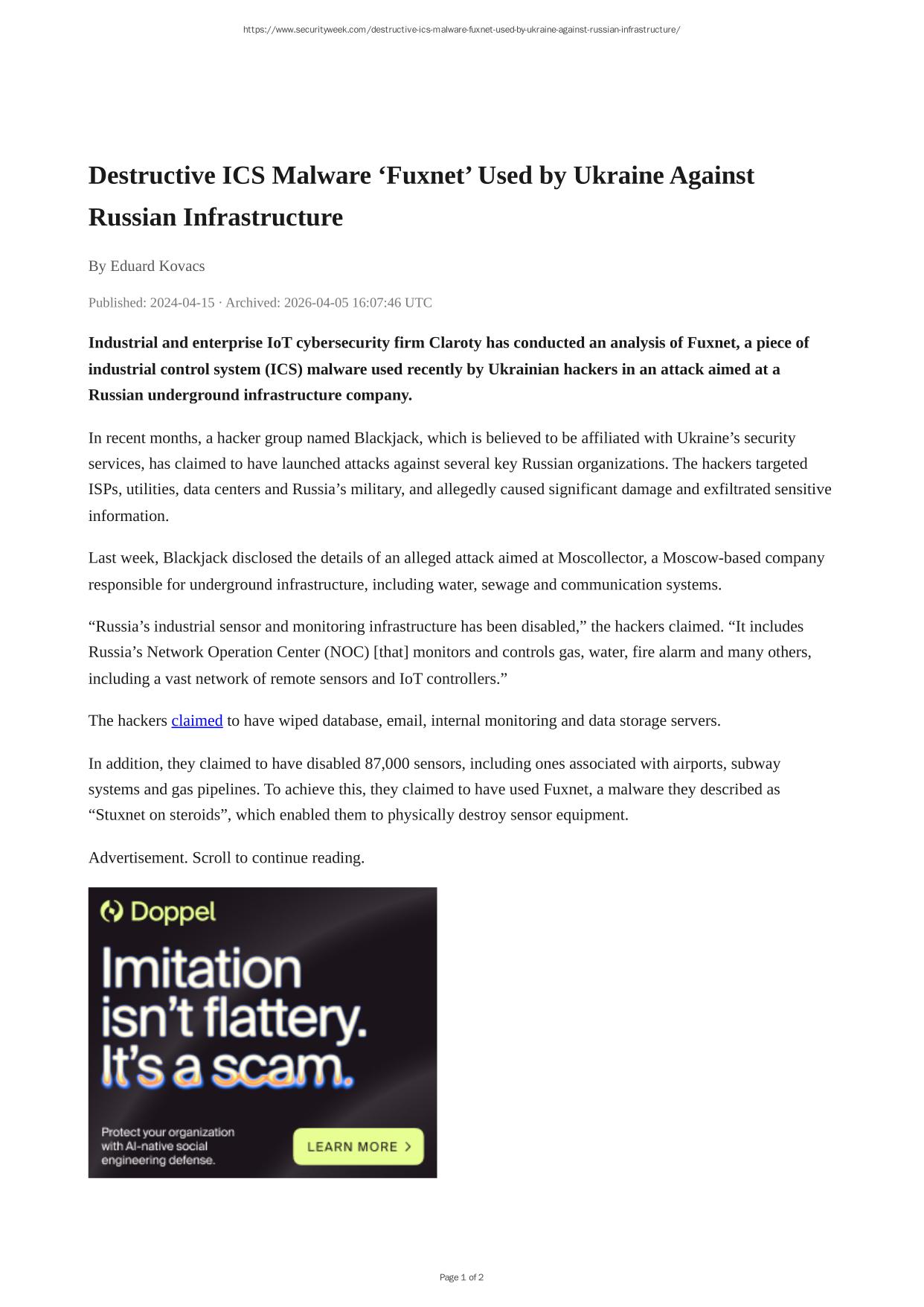 https://www.securityweek.com/destructive-ics-malware-fuxnet-used-by-ukraine-against-russian-infrastructure/

Destructive ICS Malware ‘Fuxnet’ Used by Ukraine Against Russian Infrastructure

By Eduard Kovacs

Published: 2024-04-15 · Archived: 2026-04-05 16:07:46 UTC

Industrial and enterprise IoT cybersecurity firm Claroty has conducted an analysis of Fuxnet, a piece of industrial control system (ICS) malware used recently by Ukrainian hackers in an attack aimed at a Russian underground infrastructure company.

In recent months, a hacker group named Blackjack, which is believed to be affiliated with Ukraine’s security services, has claimed to have launched attacks against several key Russian organizations. The hackers targeted ISPs, utilities, data centers and Russia’s military, and allegedly caused significant damage and exfiltrated sensitive information.

Last week, Blackjack disclosed the details of an alleged attack aimed at Moscollector, a Moscow-based company responsible for underground infrastructure, including water, sewage and communication systems.

“Russia’s industrial sensor and monitoring infrastructure has been disabled,” the hackers claimed. “It includes Russia’s Network Operation Center (NOC) [that] monitors and controls gas, water, fire alarm and many others, including a vast network of remote sensors and IoT controllers.”

The hackers claimed to have wiped database, email, internal monitoring and data storage servers.

In addition, they claimed to have disabled 87,000 sensors, including ones associated with airports, subway systems and gas pipelines. To achieve this, they claimed to have used Fuxnet, a malware they described as “Stuxnet on steroids”, which enabled them to physically destroy sensor equipment.

Advertisement. Scroll to continue reading.

Doppel

Imitation isn’t flattery. It’s a scam.

Protect your organization with AI-native social engineering defense.

LEARN MORE >

Page 1 of 2